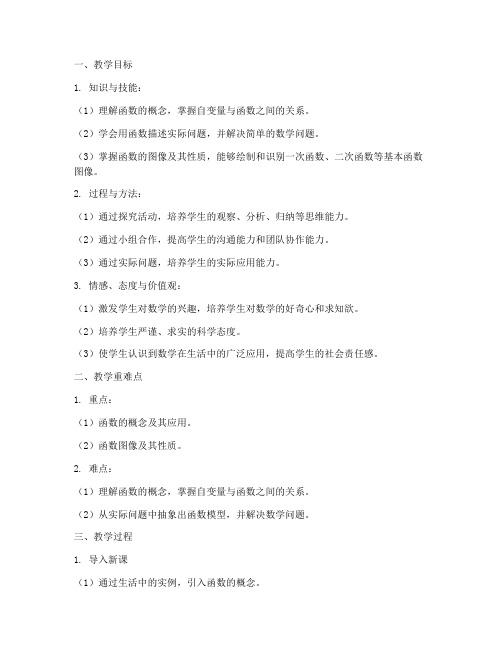 一、教学目标

1. 知识与技能：

（1）理解函数的概念，掌握自变量与函数之间的关系。

（2）学会用函数描述实际问题，并解决简单的数学问题。

（3）掌握函数的图像及其性质，能够绘制和识别一次函数、二次函数等基本函数图像。

2. 过程与方法：

（1）通过探究活动，培养学生的观察、分析、归纳等思维能力。

（2）通过小组合作，提高学生的沟通能力和团队协作能力。

（3）通过实际问题，培养学生的实际应用能力。

3. 情感、态度与价值观：

（1）激发学生对数学的兴趣，培养学生对数学的好奇心和求知欲。

（2）培养学生严谨、求实的科学态度。

（3）使学生认识到数学在生活中的广泛应用，提高学生的社会责任感。

二、教学重难点

1. 重点：

（1）函数的概念及其应用。

（2）函数图像及其性质。

2. 难点：

（1）理解函数的概念，掌握自变量与函数之间的关系。

（2）从实际问题中抽象出函数模型，并解决数学问题。

三、教学过程

1. 导入新课

（1）通过生活中的实例，引入函数的概念。